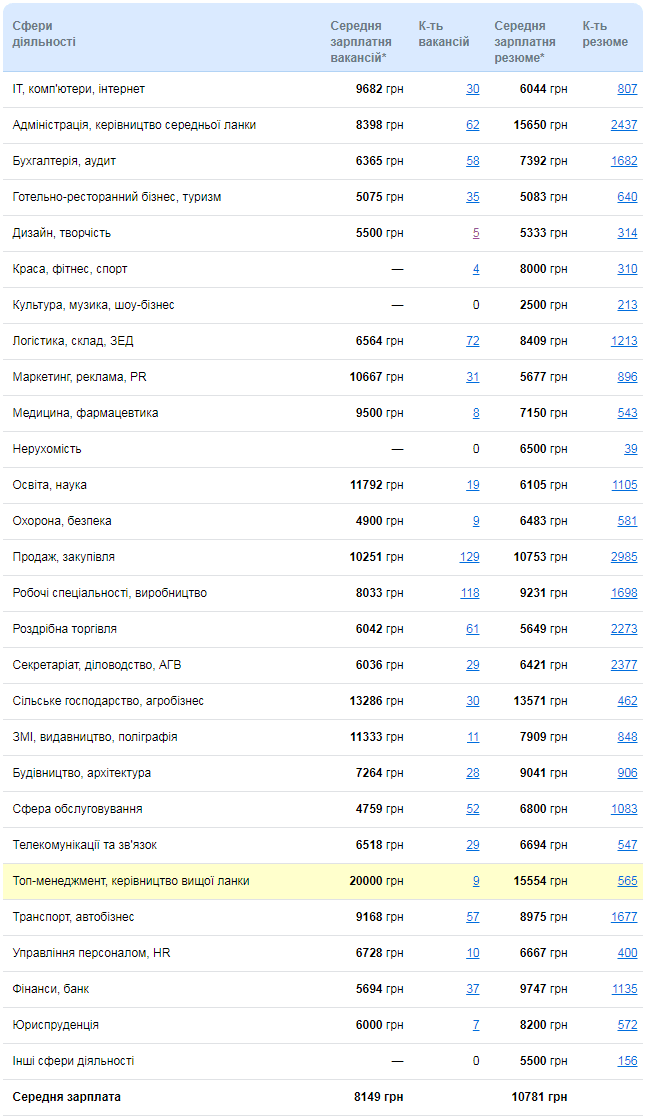 | Сфери діяльності | Середня зарплатня вакансій* | К-ть вакансій | Середня зарплатня резюме* | К-ть резюме |
|---|---|---|---|---|
| IT, комп'ютери, інтернет | 9682 грн | 30 | 6044 грн | 807 |
| Адміністрація, керівництво середньої ланки | 8398 грн | 62 | 15650 грн | 2437 |
| Бухгалтерія, аудит | 6365 грн | 58 | 7392 грн | 1682 |
| Готельно-ресторанний бізнес, туризм | 5075 грн | 35 | 5083 грн | 640 |
| Дизайн, творчість | 5500 грн | 5 | 5333 грн | 314 |
| Краса, фітнес, спорт | — | 4 | 8000 грн | 310 |
| Культура, музика, шоу-бізнес | — | 0 | 2500 грн | 213 |
| Логістика, склад, ЗЕД | 6564 грн | 72 | 8409 грн | 1213 |
| Маркетинг, реклама, PR | 10667 грн | 31 | 5677 грн | 896 |
| Медицина, фармацевтика | 9500 грн | 8 | 7150 грн | 543 |
| Нерухомість | — | 0 | 6500 грн | 39 |
| Освіта, наука | 11792 грн | 19 | 6105 грн | 1105 |
| Охорона, безпека | 4900 грн | 9 | 6483 грн | 581 |
| Продаж, закупівля | 10251 грн | 129 | 10753 грн | 2985 |
| Робочі спеціальності, виробництво | 8033 грн | 118 | 9231 грн | 1698 |
| Роздрібна торгівля | 6042 грн | 61 | 5649 грн | 2273 |
| Секретаріат, діловодство, АГВ | 6036 грн | 29 | 6421 грн | 2377 |
| Сільське господарство, агробізнес | 13286 грн | 30 | 13571 грн | 462 |
| ЗМІ, видавництво, поліграфія | 11333 грн | 11 | 7909 грн | 848 |
| Будівництво, архітектура | 7264 грн | 28 | 9041 грн | 906 |
| Сфера обслуговування | 4759 грн | 52 | 6800 грн | 1083 |
| Телекомунікації та зв'язок | 6518 грн | 29 | 6694 грн | 547 |
| Топ-менеджмент, керівництво вищої ланки | 20000 грн | 9 | 15554 грн | 565 |
| Транспорт, автобізнес | 9168 грн | 57 | 8975 грн | 1677 |
| Управління персоналом, HR | 6728 грн | 10 | 6667 грн | 400 |
| Фінанси, банк | 5694 грн | 37 | 9747 грн | 1135 |
| Юриспруденція | 6000 грн | 7 | 8200 грн | 572 |
| Інші сфери діяльності | — | 0 | 5500 грн | 156 |
| Середня зарплата | 8149 грн | | 10781 грн | |